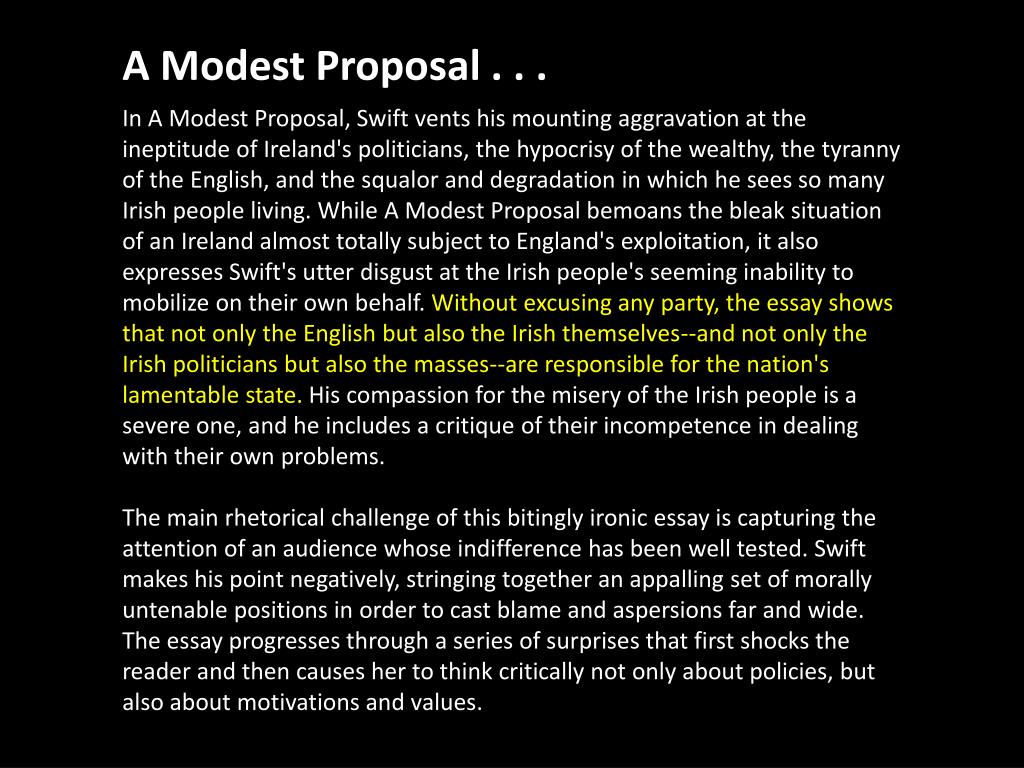 A Modest Proposal . . .

In A Modest Proposal, Swift vents his mounting aggravation at the ineptitude of Ireland's politicians, the hypocrisy of the wealthy, the tyranny of the English, and the squalor and degradation in which he sees so many Irish people living. While A Modest Proposal bemoans the bleak situation of an Ireland almost totally subject to England's exploitation, it also expresses Swift's utter disgust at the Irish people's seeming inability to mobilize on their own behalf. Without excusing any party, the essay shows that not only the English but also the Irish themselves--and not only the Irish politicians but also the masses--are responsible for the nation's lamentable state. His compassion for the misery of the Irish people is a severe one, and he includes a critique of their incompetence in dealing with their own problems.

The main rhetorical challenge of this bitingly ironic essay is capturing the attention of an audience whose indifference has been well tested. Swift makes his point negatively, stringing together an appalling set of morally untenable positions in order to cast blame and aspersions far and wide. The essay progresses through a series of surprises that first shocks the reader and then causes her to think critically not only about policies, but also about motivations and values.